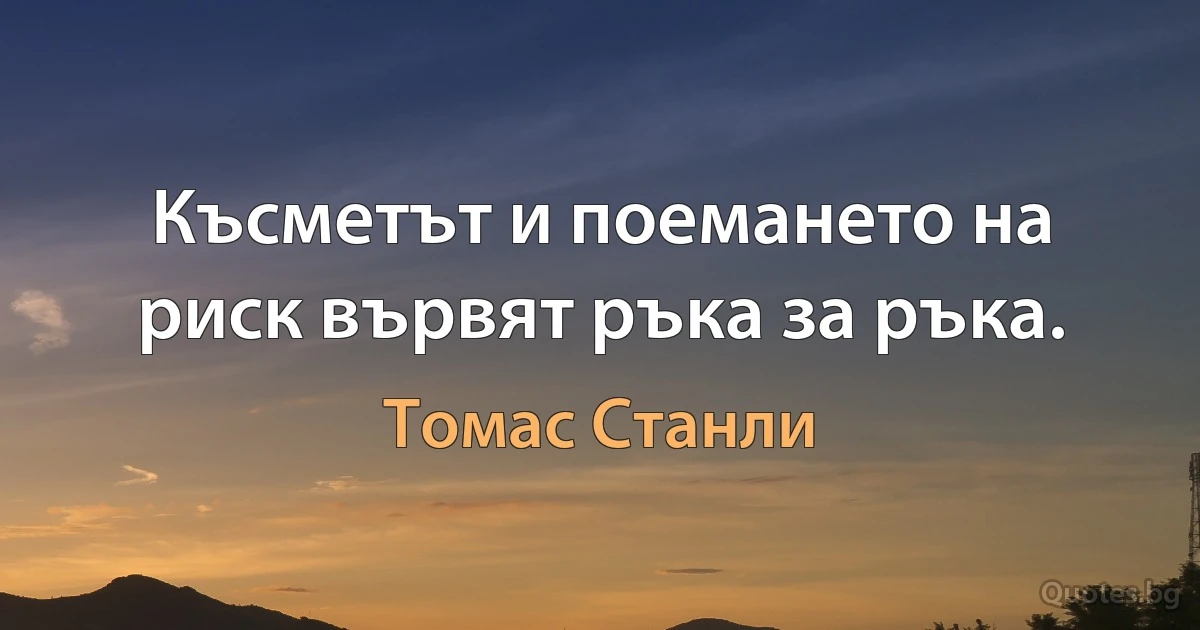 Късметът и поемането на риск вървят ръка за ръка.

Томас Станли

Quotes.bg